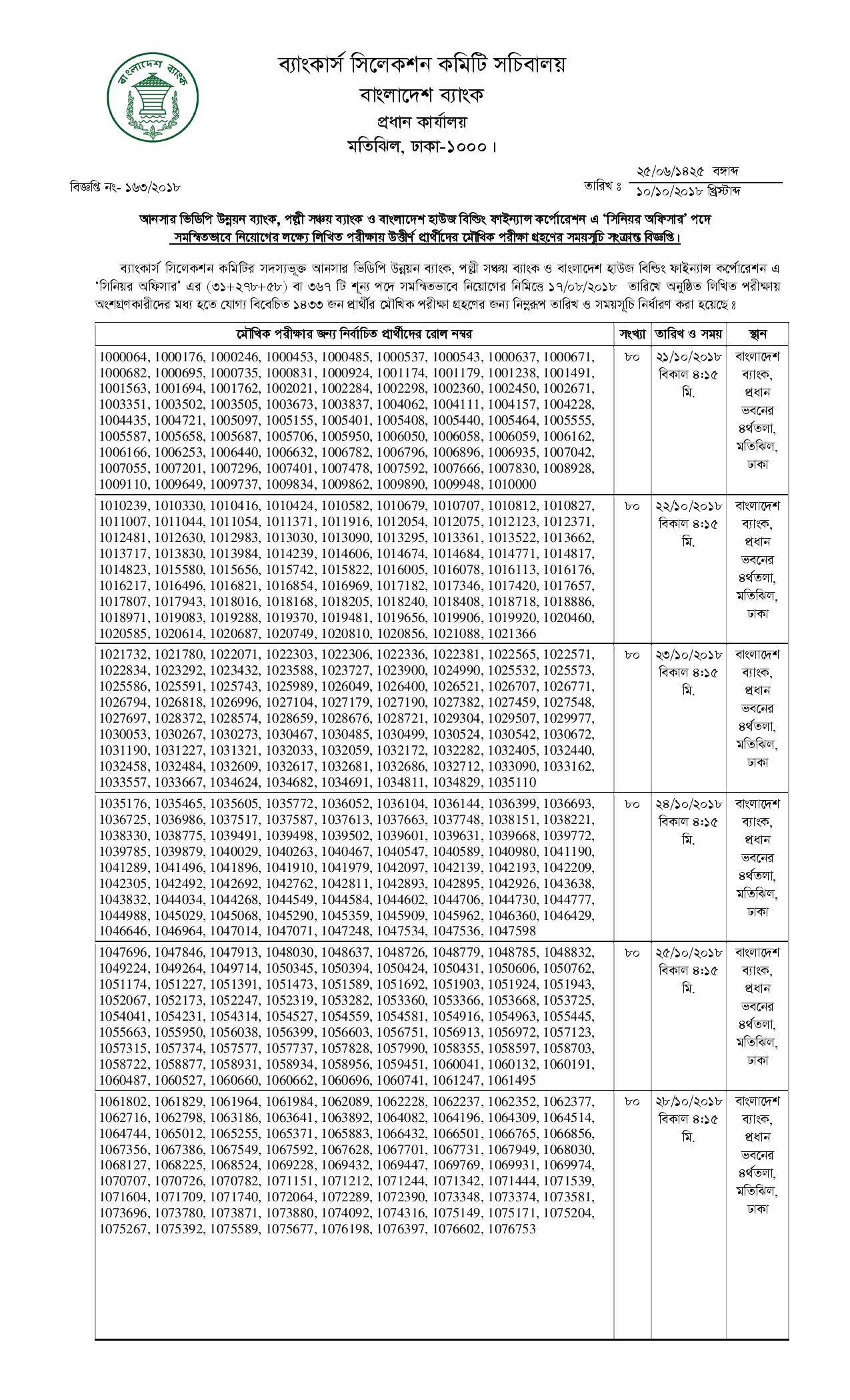 বাংলাদেশ ব্যাংক

ব্যাংকার্স সিলেকশন কমিটি সচিবালয়
বাংলাদেশ ব্যাংক
প্রধান কার্যালয়
মতিঝিল, ঢাকা-১০০০।

বিজ্ঞপ্তি নং- ১৬৩/২০১৮

তারিখ ঃ ২৫/০৬/১৪২৫ বঙ্গাব্দ
১০/১০/২০১৮ খ্রিস্টাব্দ

আনসার ভিডিপি উন্নয়ন ব্যাংক, পল্লী সঞ্চয় ব্যাংক ও বাংলাদেশ হাউজ বিল্ডিং ফাইন্যান্স কর্পোরেশন এ 'সিনিয়র অফিসার' পদে সমন্বিতভাবে নিয়োগের লক্ষ্যে লিখিত পরীক্ষায় উত্তীর্ণ প্রার্থীদের মৌখিক পরীক্ষা গ্রহণের সময়সূচি সংক্রান্ত বিজ্ঞপ্তি।

ব্যাংকার্স সিলেকশন কমিটির সদস্যভুক্ত আনসার ভিডিপি উন্নয়ন ব্যাংক, পল্লী সঞ্চয় ব্যাংক ও বাংলাদেশ হাউজ বিল্ডিং ফাইন্যান্স কর্পোরেশন এ 'সিনিয়র অফিসার' এর (৩১+২৭৮+৫৮) বা ৩৬৭ টি শূন্য পদে সমন্বিতভাবে নিয়োগের নিমিত্তে ১৭/০৮/২০১৮ তারিখে অনুষ্ঠিত লিখিত পরীক্ষায় অংশগ্রহণকারীদের মধ্য হতে যোগ্য বিবেচিত ১৪৩৩ জন প্রার্থীর মৌখিক পরীক্ষা গ্রহণের জন্য নিম্নরূপ তারিখ ও সময়সূচি নির্ধারণ করা হয়েছে ঃ

| মৌখিক পরীক্ষার জন্য নির্বাচিত প্রার্থীদের রোল নম্বর | সংখ্যা | তারিখ ও সময় | স্থান |
|---|---|---|---|
| 1000064, 1000176, 1000246, 1000453, 1000485, 1000537, 1000543, 1000637, 1000671, 1000682, 1000695, 1000735, 1000831, 1000924, 1001174, 1001179, 1001238, 1001491, 1001563, 1001694, 1001762, 1002021, 1002284, 1002298, 1002360, 1002450, 1002671, 1003351, 1003502, 1003505, 1003673, 1003837, 1004062, 1004111, 1004157, 1004228, 1004435, 1004721, 1005097, 1005155, 1005401, 1005408, 1005440, 1005464, 1005555, 1005587, 1005658, 1005687, 1005706, 1005950, 1006050, 1006058, 1006059, 1006162, 1006166, 1006253, 1006440, 1006632, 1006782, 1006796, 1006896, 1006935, 1007042, 1007055, 1007201, 1007296, 1007401, 1007478, 1007592, 1007666, 1007830, 1008928, 1009110, 1009649, 1009737, 1009834, 1009862, 1009890, 1009948, 1010000 | ৮০ | ২১/১০/২০১৮ বিকাল ৪:১৫ মি. | বাংলাদেশ ব্যাংক, প্রধান ভবনের ৪র্থতলা, মতিঝিল, ঢাকা |
| 1010239, 1010330, 1010416, 1010424, 1010582, 1010679, 1010707, 1010812, 1010827, 1011007, 1011044, 1011054, 1011371, 1011916, 1012054, 1012075, 1012123, 1012371, 1012481, 1012630, 1012983, 1013030, 1013090, 1013295, 1013361, 1013522, 1013662, 1013717, 1013830, 1013984, 1014239, 1014606, 1014674, 1014684, 1014771, 1014817, 1014823, 1015580, 1015656, 1015742, 1015822, 1016005, 1016078, 1016113, 1016176, 1016217, 1016496, 1016821, 1016854, 1016969, 1017182, 1017346, 1017420, 1017657, 1017807, 1017943, 1018016, 1018168, 1018205, 1018240, 1018408, 1018718, 1018886, 1018971, 1019083, 1019288, 1019370, 1019481, 1019656, 1019906, 1019920, 1020460, 1020585, 1020614, 1020687, 1020749, 1020810, 1020856, 1021088, 1021366 | ৮০ | ২২/১০/২০১৮ বিকাল ৪:১৫ মি. | বাংলাদেশ ব্যাংক, প্রধান ভবনের ৪র্থতলা, মতিঝিল, ঢাকা |
| 1021732, 1021780, 1022071, 1022303, 1022306, 1022336, 1022381, 1022565, 1022571, 1022834, 1023292, 1023432, 1023588, 1023727, 1023900, 1024990, 1025532, 1025573, 1025586, 1025591, 1025743, 1025989, 1026049, 1026400, 1026521, 1026707, 1026771, 1026794, 1026818, 1026996, 1027104, 1027179, 1027190, 1027382, 1027459, 1027548, 1027697, 1028372, 1028574, 1028659, 1028676, 1028721, 1029304, 1029507, 1029977, 1030053, 1030267, 1030273, 1030467, 1030485, 1030499, 1030524, 1030542, 1030672, 1031190, 1031227, 1031321, 1032033, 1032059, 1032172, 1032282, 1032405, 1032440, 1032458, 1032484, 1032609, 1032617, 1032681, 1032686, 1032712, 1033090, 1033162, 1033557, 1033667, 1034624, 1034682, 1034691, 1034811, 1034829, 1035110 | ৮০ | ২৩/১০/২০১৮ বিকাল ৪:১৫ মি. | বাংলাদেশ ব্যাংক, প্রধান ভবনের ৪র্থতলা, মতিঝিল, ঢাকা |
| 1035176, 1035465, 1035605, 1035772, 1036052, 1036104, 1036144, 1036399, 1036693, 1036725, 1036986, 1037517, 1037587, 1037613, 1037663, 1037748, 1038151, 1038221, 1038330, 1038775, 1039491, 1039498, 1039502, 1039601, 1039631, 1039668, 1039772, 1039785, 1039879, 1040029, 1040263, 1040467, 1040547, 1040589, 1040980, 1041190, 1041289, 1041496, 1041896, 1041910, 1041979, 1042097, 1042139, 1042193, 1042209, 1042305, 1042492, 1042692, 1042762, 1042811, 1042893, 1042895, 1042926, 1043638, 1043832, 1044034, 1044268, 1044549, 1044584, 1044602, 1044706, 1044730, 1044777, 1044988, 1045029, 1045068, 1045290, 1045359, 1045909, 1045962, 1046360, 1046429, 1046646, 1046964, 1047014, 1047071, 1047248, 1047534, 1047536, 1047598 | ৮০ | ২৪/১০/২০১৮ বিকাল ৪:১৫ মি. | বাংলাদেশ ব্যাংক, প্রধান ভবনের ৪র্থতলা, মতিঝিল, ঢাকা |
| 1047696, 1047846, 1047913, 1048030, 1048637, 1048726, 1048779, 1048785, 1048832, 1049224, 1049264, 1049714, 1050345, 1050394, 1050424, 1050431, 1050606, 1050762, 1051174, 1051227, 1051391, 1051473, 1051589, 1051692, 1051903, 1051924, 1051943, 1052067, 1052173, 1052247, 1052319, 1053282, 1053360, 1053366, 1053668, 1053725, 1054041, 1054231, 1054314, 1054527, 1054559, 1054581, 1054916, 1054963, 1055445, 1055663, 1055950, 1056038, 1056399, 1056603, 1056751, 1056913, 1056972, 1057123, 1057315, 1057374, 1057577, 1057737, 1057828, 1057990, 1058355, 1058597, 1058703, 1058722, 1058877, 1058931, 1058934, 1058956, 1059451, 1060041, 1060132, 1060191, 1060487, 1060527, 1060660, 1060662, 1060696, 1060741, 1061247, 1061495 | ৮০ | ২৫/১০/২০১৮ বিকাল ৪:১৫ মি. | বাংলাদেশ ব্যাংক, প্রধান ভবনের ৪র্থতলা, মতিঝিল, ঢাকা |
| 1061802, 1061829, 1061964, 1061984, 1062089, 1062228, 1062237, 1062352, 1062377, 1062716, 1062798, 1063186, 1063641, 1063892, 1064082, 1064196, 1064309, 1064514, 1064744, 1065012, 1065255, 1065371, 1065883, 1066432, 1066501, 1066765, 1066856, 1067356, 1067386, 1067549, 1067592, 1067628, 1067701, 1067731, 1067949, 1068030, 1068127, 1068225, 1068524, 1069228, 1069432, 1069447, 1069769, 1069931, 1069974, 1070707, 1070726, 1070782, 1071151, 1071212, 1071244, 1071342, 1071444, 1071539, 1071604, 1071709, 1071740, 1072064, 1072289, 1072390, 1073348, 1073374, 1073581, 1073696, 1073780, 1073871, 1073880, 1074092, 1074316, 1075149, 1075171, 1075204, 1075267, 1075392, 1075589, 1075677, 1076198, 1076397, 1076602, 1076753 | ৮০ | ২৮/১০/২০১৮ বিকাল ৪:১৫ মি. | বাংলাদেশ ব্যাংক, প্রধান ভবনের ৪র্থতলা, মতিঝিল, ঢাকা |